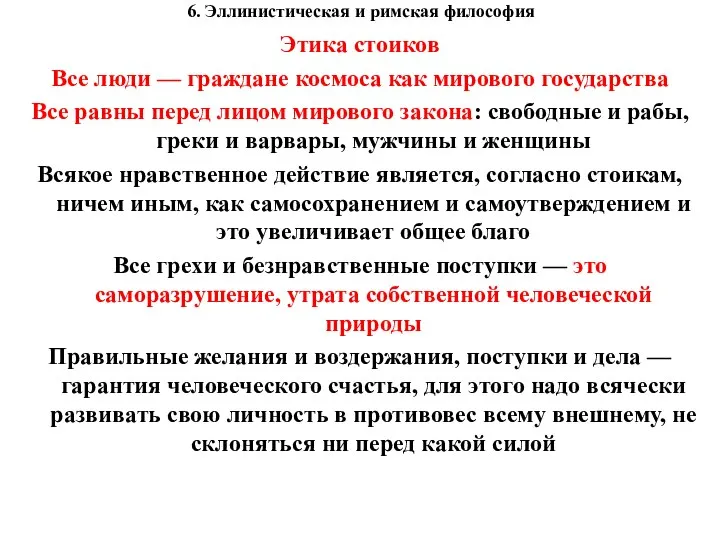 6. Эллинистическая и римская философия

Этика стоиков

Все люди — граждане космоса как мирового государства

Все равны перед лицом мирового закона: свободные и рабы, греки и варвары, мужчины и женщины

Всякое нравственное действие является, согласно стоикам, ничем иным, как самосохранением и самоутверждением и это увеличивает общее благо

Все грехи и безнравственные поступки — это саморазрушение, утрата собственной человеческой природы

Правильные желания и воздержания, поступки и дела — гарантия человеческого счастья, для этого надо всячески развивать свою личность в противовес всему внешнему, не склоняться ни перед какой силой